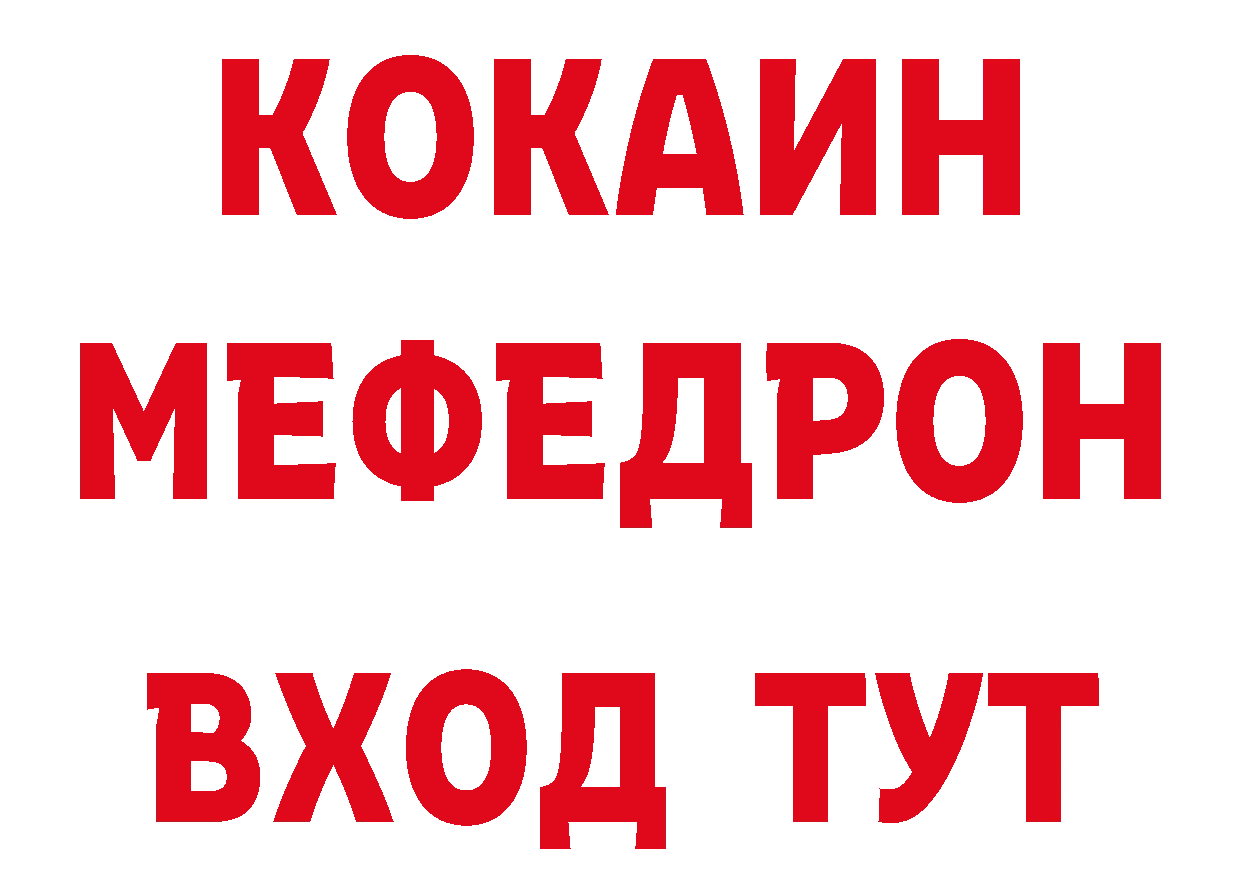 КОКАИН
МЕФЕДРОН
ВХОД ТУТ